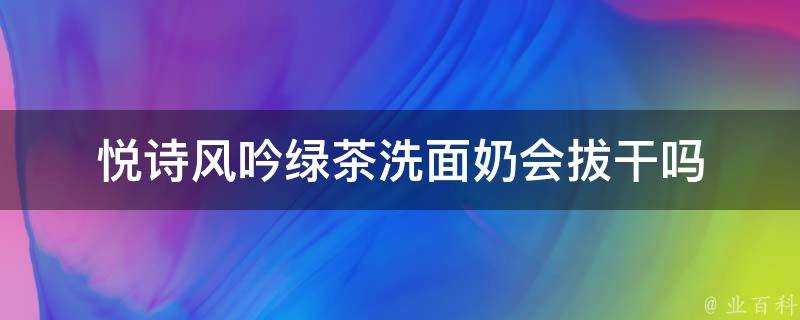 悦诗风吟绿茶洗面奶会拔干吗

@ 业百科